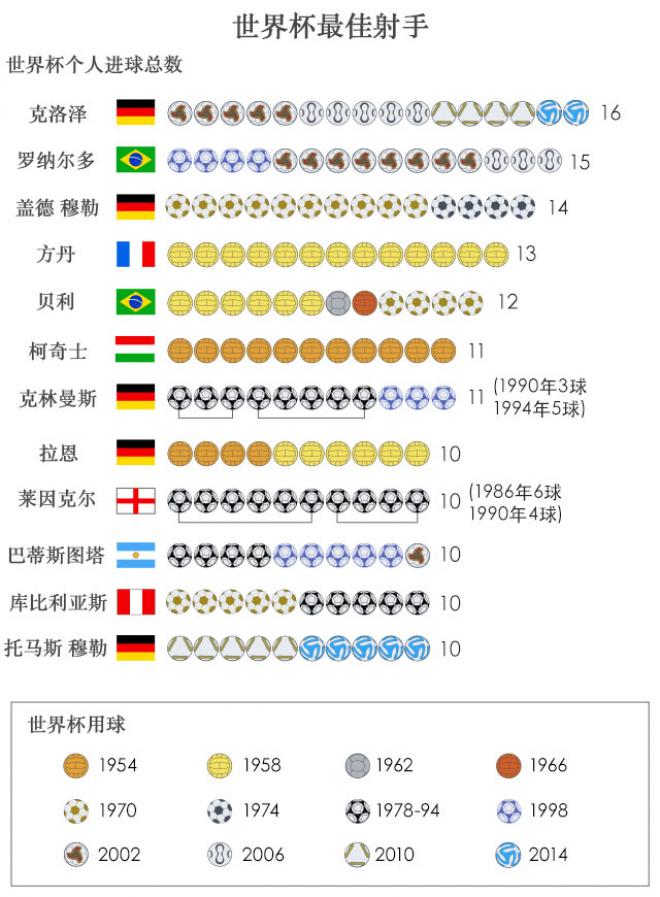 世界杯最佳射手

世界杯个人进球总数

克洛泽 16

罗纳尔多 15

盖德 穆勒 14

方丹 13

贝利 12

柯奇士 11

克林曼斯 11 (1990年3球 1994年5球)

拉恩 10

莱因克尔 10 (1986年6球 1990年4球)

巴蒂斯图塔 10

库比利亚斯 10

托马斯 穆勒 10

世界杯用球

1954

1958

1962

1966

1970

1974

1978-94

1998

2002

2006

2010

2014